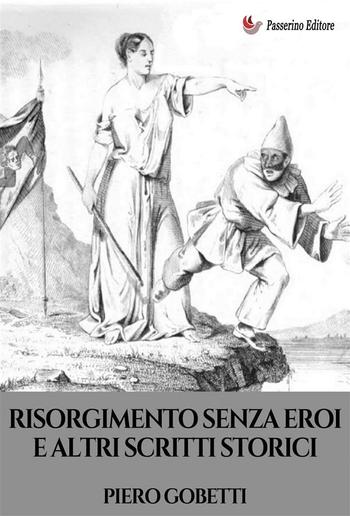 Passerino Editore

RISORGIMENTO SENZA EROI
E ALTRI SCRITTI STORICI

PIERO GOBETTI